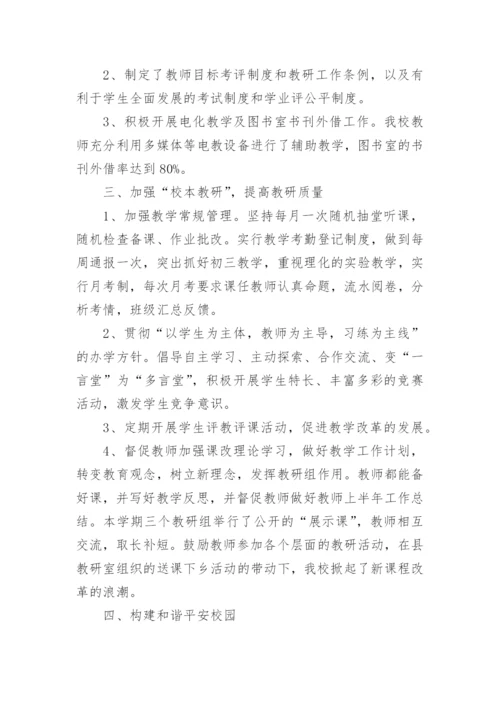 2、制定了教师目标考评制度和教研工作条例，以及有利于学生全面发展的考试制度和学业评公平制度。

3、积极开展电化教学及图书室书刊外借工作。我校教师充分利用多媒体等电教设备进行了辅助教学，图书室的书刊外借率达到80%。

三、加强“校本教研”，提高教研质量

1、加强教学常规管理。坚持每月一次随机抽堂听课，随机检查备课、作业批改。实行教学考勤登记制度，做到每周通报一次，突出抓好初三教学，重视理化的实验教学，实行月考制，每次月考要求课任教师认真命题，流水阅卷，分析考情，班级汇总反馈。

2、贯彻“以学生为主体，教师为主导，习练为主线”的办学方针。倡导自主学习、主动探索、合作交流、变“一言堂”为“多言堂”，积极开展学生特长、丰富多彩的竞赛活动，激发学生竞争意识。

3、定期开展学生评教评课活动，促进教学改革的发展。

4、督促教师加强课改理论学习，做好教学工作计划，转变教育观念，树立新理念，发挥教研组作用。教师都能备好课，并写好教学反思，并督促教师做好教师上半年工作总结。本学期三个教研组举行了公开的“展示课”，教师相互交流，取长补短。鼓励教师参加各个层面的教研活动，在县教研室组织的送课下乡活动的带动下，我校掀起了新课程改革的浪潮。

四、构建和谐平安校园